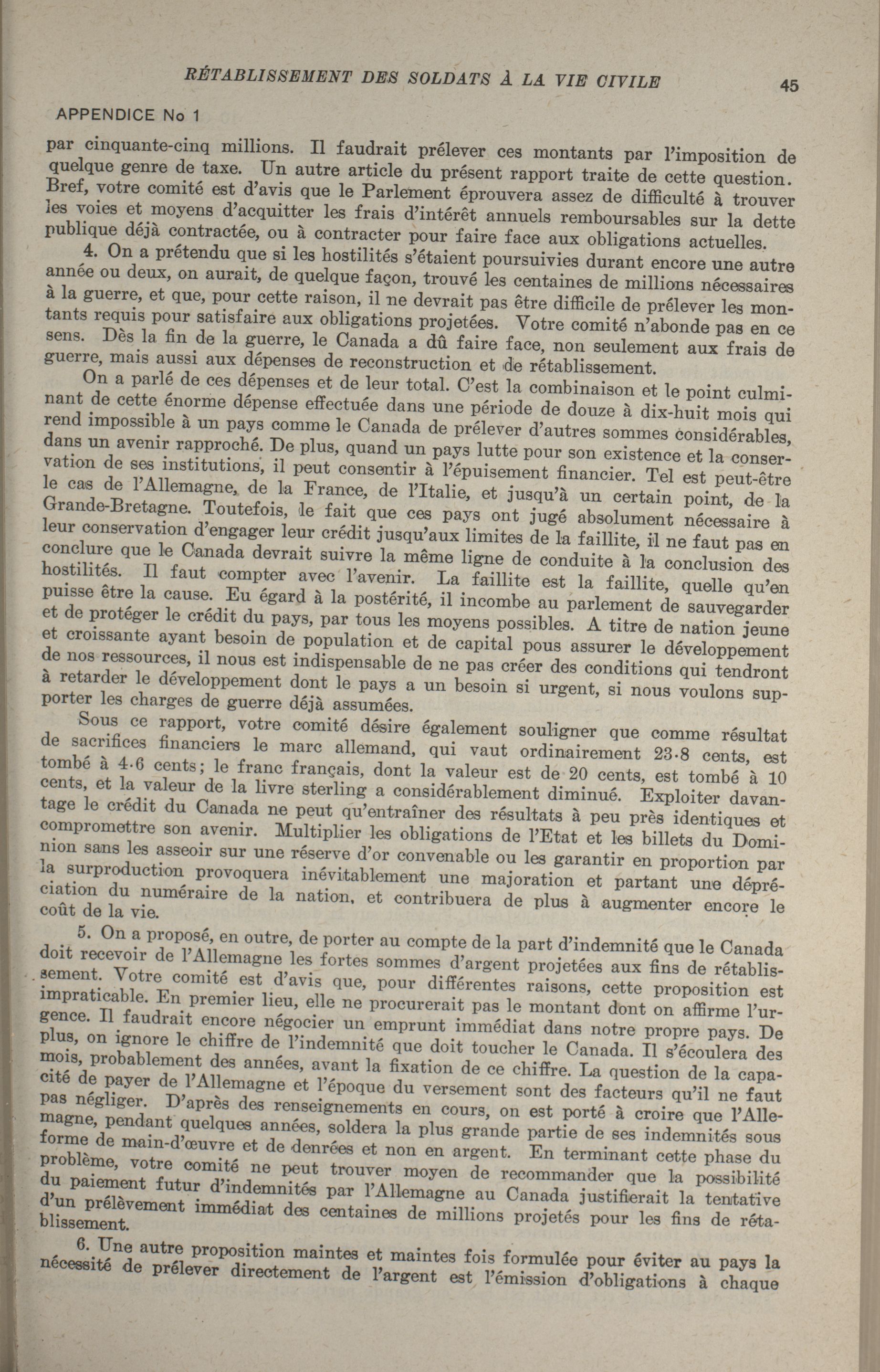 RÉTABLISSEMENT DES SOLDATS À LA VIE CIVILE 45

APPENDICE No 1

par cinquante-cinq millions. Il faudrait prélever ces montants par l'imposition de quelque genre de taxe. Un autre article du présent rapport traite de cette question. Bref, votre comité est d'avis que le Parlement éprouvera assez de difficulté à trouver les voies et moyens d'acquitter les frais d'intérêt annuels remboursables sur la dette publique déjà contractée, ou à contracter pour faire face aux obligations actuelles.

4. On a prétendu que si les hostilités s'étaient poursuivies durant encore une autre année ou deux, on aurait, de quelque façon, trouvé les centaines de millions nécessaires à la guerre, et que, pour cette raison, il ne devrait pas être difficile de prélever les montants requis pour satisfaire aux obligations projetées. Votre comité n'abonde pas en ce sens. Dès la fin de la guerre, le Canada a dû faire face, non seulement aux frais de guerre, mais aussi aux dépenses de reconstruction et de rétablissement.

On a parlé de ces dépenses et de leur total. C'est la combinaison et le point culminant de cette énorme dépense effectuée dans une période de douze à dix-huit mois qui rend impossible à un pays comme le Canada de prélever d'autres sommes considérables, dans un avenir rapproché. De plus, quand un pays lutte pour son existence et la conservation de ses institutions, il peut consentir à l'épuisement financier. Tel est peut-être le cas de l'Allemagne, de la France, de l'Italie, et jusqu'à un certain point, de la Grande-Bretagne. Toutefois, le fait que ces pays ont jugé absolument nécessaire à leur conservation d'engager leur crédit jusqu'aux limites de la faillite, il ne faut pas en conclure que le Canada devrait suivre la même ligne de conduite à la conclusion des hostilités. Il faut compter avec l'avenir. La faillite est la faillite, quelle qu'en puisse être la cause. Eu égard à la postérité, il incombe au parlement de sauvegarder et de protéger le crédit du pays, par tous les moyens possibles. A titre de nation jeune et croissante ayant besoin de population et de capital pous assurer le développement de nos ressources, il nous est indispensable de ne pas créer des conditions qui tendront à retarder le développement dont le pays a un besoin si urgent, si nous voulons supporter les charges de guerre déjà assumées.

Sous ce rapport, votre comité désire également souligner que comme résultat de sacrifices financiers le marc allemand, qui vaut ordinairement 23·8 cents, est tombé à 4·6 cents; le franc français, dont la valeur est de 20 cents, est tombé à 10 cents, et la valeur de la livre sterling a considérablement diminué. Exploiter davantage le crédit du Canada ne peut qu'entraîner des résultats à peu près identiques et compromettre son avenir. Multiplier les obligations de l'Etat et les billets du Dominion sans les asseoir sur une réserve d'or convenable ou les garantir en proportion par la surproduction provoquera inévitablement une majoration et partant une dépréciation du numéraire de la nation, et contribuera de plus à augmenter encore le coût de la vie.

5. On a proposé, en outre, de porter au compte de la part d'indemnité que le Canada doit recevoir de l'Allemagne les fortes sommes d'argent projetées aux fins de rétablissement. Votre comité est d'avis que, pour différentes raisons, cette proposition est impraticable. En premier lieu, elle ne procurerait pas le montant dont on affirme l'urgence. Il faudrait encore négocier un emprunt immédiat dans notre propre pays. De plus, on ignore le chiffre de l'indemnité que doit toucher le Canada. Il s'écoulera des mois, probablement des années, avant la fixation de ce chiffre. La question de la capacité de payer de l'Allemagne et l'époque du versement sont des facteurs qu'il ne faut pas négliger. D'après des renseignements en cours, on est porté à croire que l'Allemagne, pendant quelques années, soldera la plus grande partie de ses indemnités sous forme de main-d'œuvre et de denrées et non en argent. En terminant cette phase du problème, votre comité ne peut trouver moyen de recommander que la possibilité du paiement futur d'indemnités par l'Allemagne au Canada justifierait la tentative d'un prélèvement immédiat des centaines de millions projetés pour les fins de rétablissement.

6. Une autre proposition maintes et maintes fois formulée pour éviter au pays la nécessité de prélever directement de l'argent est l'émission d'obligations à chaque